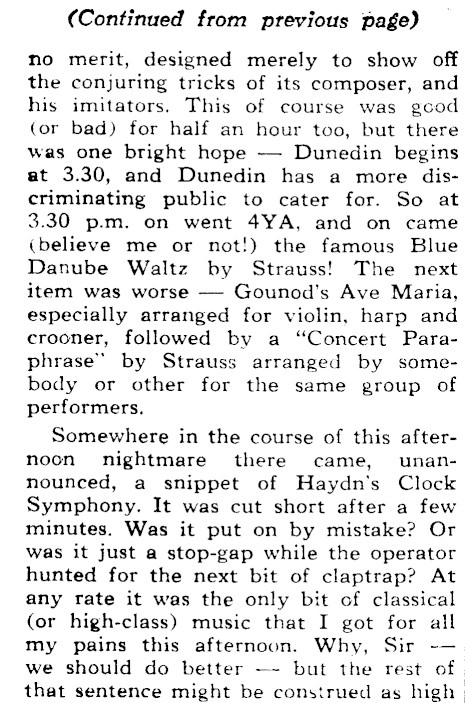 (Continued from previous page)

no merit, designed merely to show off the conjuring tricks of its composer, and his imitators. This of course was good (or bad) for half an hour too, but there was one bright hope — Dunedin begins at 3.30, and Dunedin has a more discriminating public to cater for. So at 3.30 p.m. on went 4YA, and on came (believe me or not!) the famous Blue Danube Waltz by Strauss! The next item was worse — Gounod's Ave Maria, especially arranged for violin, harp and crooner, followed by a "Concert Paraphrase" by Strauss arranged by somebody or other for the same group of performers.

Somewhere in the course of this afternoon nightmare there came, unannounced, a snippet of Haydn's Clock Symphony. It was cut short after a few minutes. Was it put on by mistake? Or was it just a stop-gap while the operator hunted for the next bit of claptrap? At any rate it was the only bit of classical (or high-class) music that I got for all my pains this afternoon. Why, Sir — we should do better — but the rest of that sentence might be construed as high